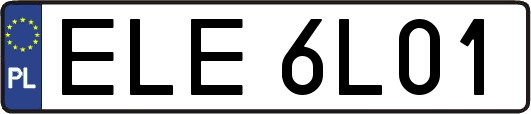 PL

ELE 6L01